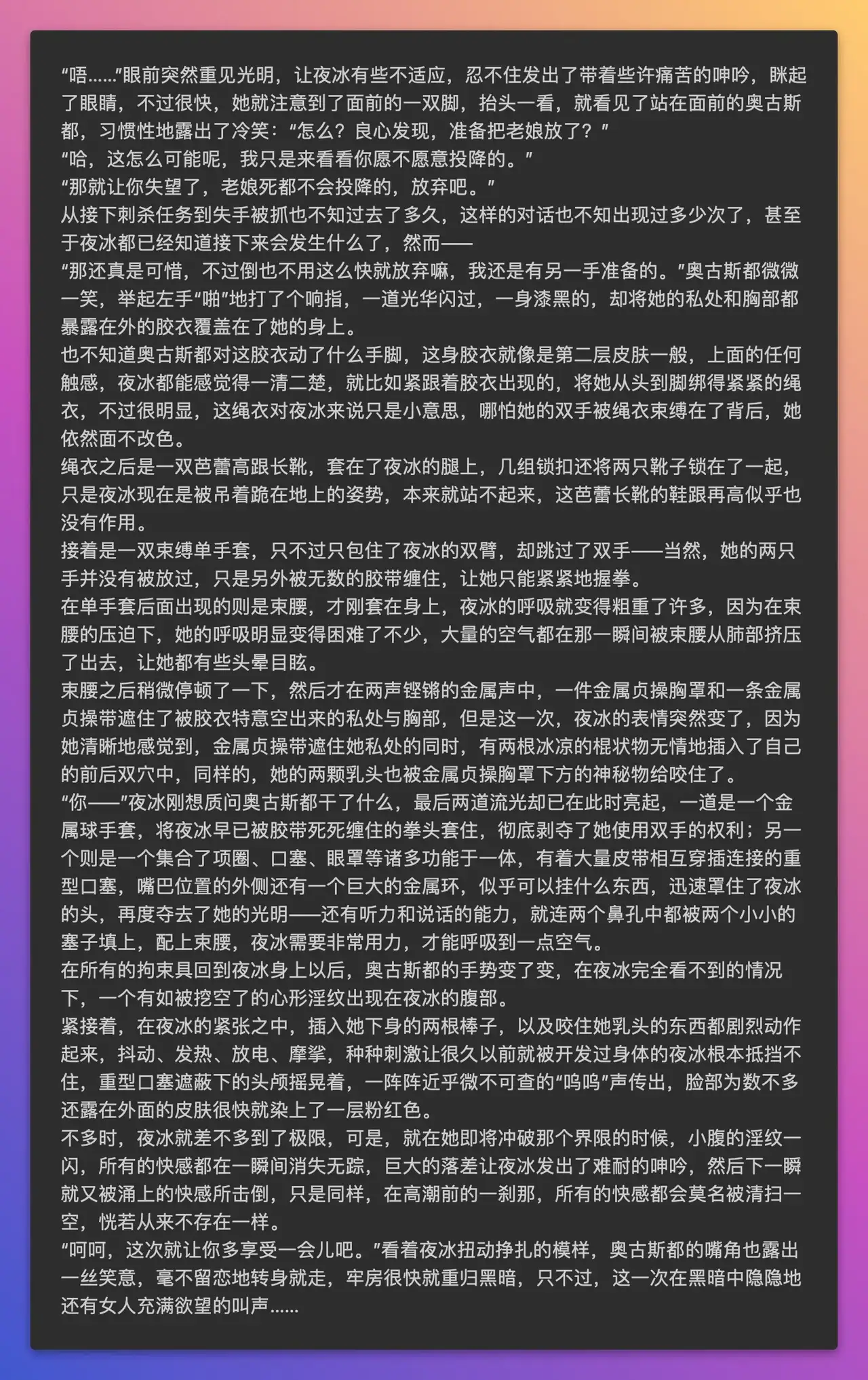 “唔……”眼前突然重见光明，让夜冰有些不适应，忍不住发出了带着些许痛苦的呻吟，眯起了眼睛，不过很快，她就注意到了面前的一双脚，抬头一看，就看见了站在面前的奥古斯都，习惯性地露出了冷笑：“怎么？良心发现，准备把老娘放了？”
“哈，这怎么可能呢，我只是来看看你愿不愿意投降的。”
“那就让你失望了，老娘死都不会投降的，放弃吧。”
从接下刺杀任务到失手被抓也不知过去了多久，这样的对话也不知出现过多少次了，甚至于夜冰都已经知道接下来会发生什么了，然而——
“那还真是可惜，不过倒也不用这么快就放弃嘛，我还是有另一手准备的。”奥古斯都微微一笑，举起左手“啪”地打了个响指，一道光华闪过，一身漆黑的，却将她的私处和胸部都暴露在外的胶衣覆盖在了她的身上。
也不知道奥古斯都对这胶衣动了什么手脚，这身胶衣就像是第二层皮肤一般，上面的任何触感，夜冰都能感觉得一清二楚，就比如紧跟着胶衣出现的，将她从头到脚绑得紧紧的绳衣，不过很明显，这绳衣对夜冰来说只是小意思，哪怕她的双手被绳衣束缚在了背后，她依然面不改色。
绳衣之后是一双芭蕾高跟长靴，套在了夜冰的腿上，几组锁扣还将两只靴子锁在了一起，只是夜冰现在是被吊着跪在地上的姿势，本来就站不起来，这芭蕾长靴的鞋跟再高似乎也没有作用。
接着是一双束缚单手套，只不过只包住了夜冰的双臂，却跳过了双手——当然，她的两只手并没有被放过，只是另外被无数的胶带缠住，让她只能紧紧地握拳。
在单手套后面出现的则是束腰，才刚套在身上，夜冰的呼吸就变得粗重了许多，因为在束腰的压迫下，她的呼吸明显变得困难了不少，大量的空气都在那一瞬间被束腰从肺部挤压了出去，让她都有些头晕目眩。
束腰之后稍微停顿了一下，然后才在两声铿锵的金属声中，一件金属贞操胸罩和一条金属贞操带遮住了被胶衣特意空出来的私处与胸部，但是这一次，夜冰的表情突然变了，因为她清晰地感觉到，金属贞操带遮住她私处的同时，有两根冰凉的棍状物无情地插入了自己的前后双穴中，同样的，她的两颗乳头也被金属贞操胸罩下方的神秘物给咬住了。
“你——”夜冰刚想质问奥古斯都干了什么，最后两道流光却已在此时亮起，一道是一个金属球手套，将夜冰早已被胶带死死缠住的拳头套住，彻底剥夺了她使用双手的权利；另一个则是一个集合了项圈、口塞、眼罩等诸多功能于一体，有着大量皮带相互穿插连接的重型口塞，嘴巴位置的外侧还有一个巨大的金属环，似乎可以挂什么东西，迅速罩住了夜冰的头，再度夺去了她的光明——还有听力和说话的能力，就连两个鼻孔中都被两个小小的塞子填上，配上束腰，夜冰需要非常用力，才能呼吸到一点空气。
在所有的拘束具回到夜冰身上以后，奥古斯都的手势变了变，在夜冰完全看不到的情况下，一个有如被挖空了的心形淫纹出现在夜冰的腹部。
紧接着，在夜冰的紧张之中，插入她下身的两根棒子，以及咬住她乳头的东西都剧烈动作起来，抖动、发热、放电、摩挲，种种刺激让很久以前就被开发过身体的夜冰根本抵挡不住，重型口塞遮蔽下的头颅摇晃着，一阵阵近乎微不可查的“呜呜”声传出，脸部为数不多还露在外面的皮肤很快就染上了一层粉红色。
不多时，夜冰就差不多到了极限，可是，就在她即将冲破那个界限的时候，小腹的淫纹一闪，所有的快感都在一瞬间消失无踪，巨大的落差让夜冰发出了难耐的呻吟，然后下一瞬就又被涌上的快感所击倒，只是同样，在高潮前的一刹那，所有的快感都会莫名被清扫一空，恍若从来不存在一样。
“呵呵，这次就让你多享受一会儿吧。”看着夜冰扭动挣扎的模样，奥古斯都的嘴角也露出一丝笑意，毫不留恋地转身就走，牢房很快就重归黑暗，只不过，这一次在黑暗中隐隐地还有女人充满欲望的叫声……